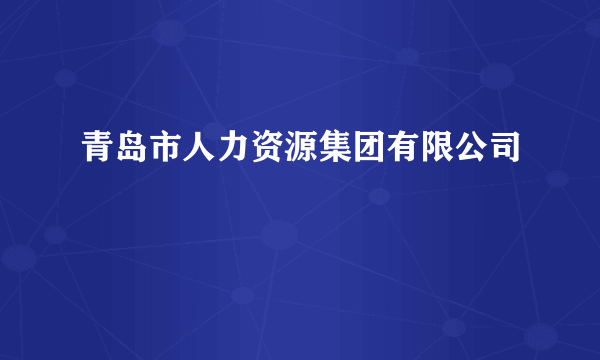 青岛市人力资源集团有限公司